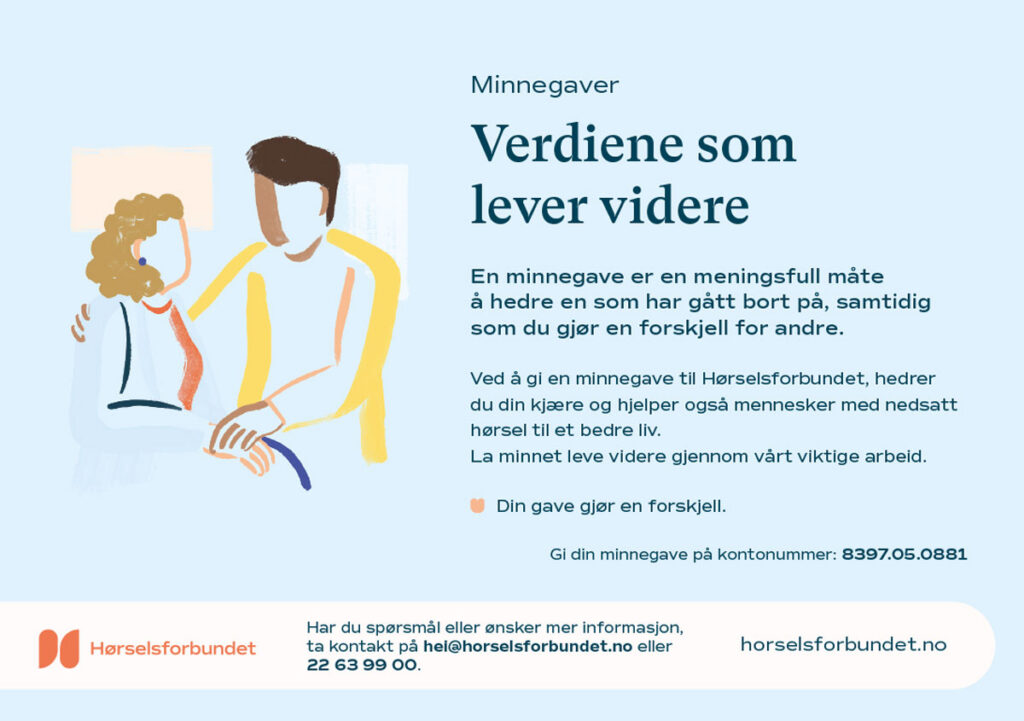 Minnegaver

Verdiene som lever videre

En minnegave er en meningsfull måte å hedre en som har gått bort på, samtidig som du gjør en forskjell for andre.

Ved å gi en minnegave til Hørselsforbundet, hedrer du din kjære og hjelper også mennesker med nedsatt hørsel til et bedre liv.
La minnet leve videre gjennom vårt viktige arbeid.

Din gave gjør en forskjell.

Gi din minnegave på kontonummer: 8397.05.0881

Hørselsforbundet

Har du spørsmål eller ønsker mer informasjon, ta kontakt på hei@horselsforbundet.no eller 22 63 99 00.

horselsforbundet.no